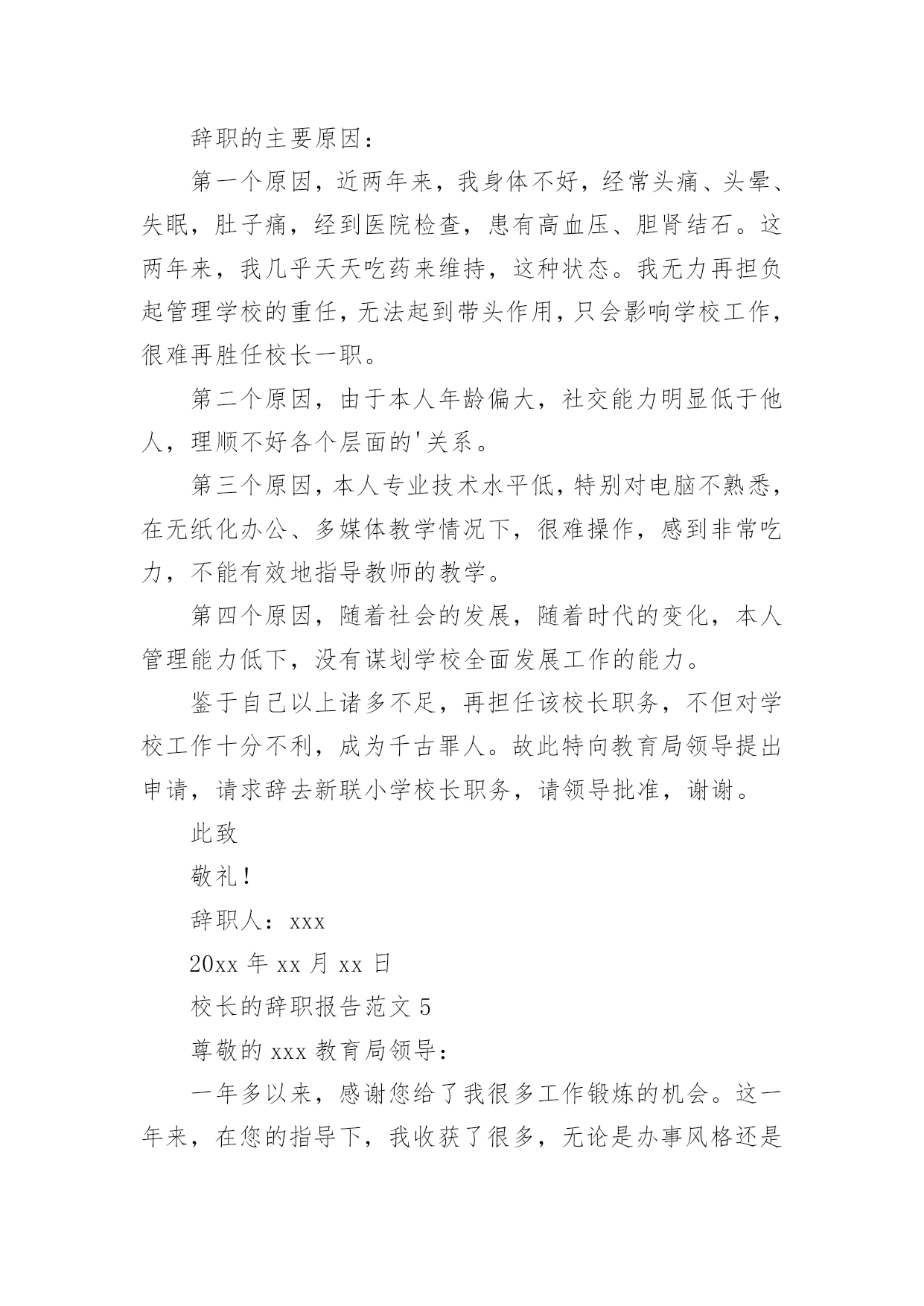 辞职的主要原因：

第一个原因，近两年来，我身体不好，经常头痛、头晕、失眠，肚子痛，经到医院检查，患有高血压、胆肾结石。这两年来，我几乎天天吃药来维持，这种状态。我无力再担负起管理学校的重任，无法起到带头作用，只会影响学校工作，很难再胜任校长一职。

第二个原因，由于本人年龄偏大，社交能力明显低于他人，理顺不好各个层面的'关系。

第三个原因，本人专业技术水平低，特别对电脑不熟悉，在无纸化办公、多媒体教学情况下，很难操作，感到非常吃力，不能有效地指导教师的教学。

第四个原因，随着社会的发展，随着时代的变化，本人管理能力低下，没有谋划学校全面发展工作的能力。

鉴于自己以上诸多不足，再担任该校长职务，不但对学校工作十分不利，成为千古罪人。故此特向教育局领导提出申请，请求辞去新联小学校长职务，请领导批准，谢谢。

此致

敬礼！

辞职人：xxx

20xx 年 xx 月 xx 日

校长的辞职报告范文 5

尊敬的 xxx 教育局领导：

一年多以来，感谢您给了我很多工作锻炼的机会。这一年来，在您的指导下，我收获了很多，无论是办事风格还是